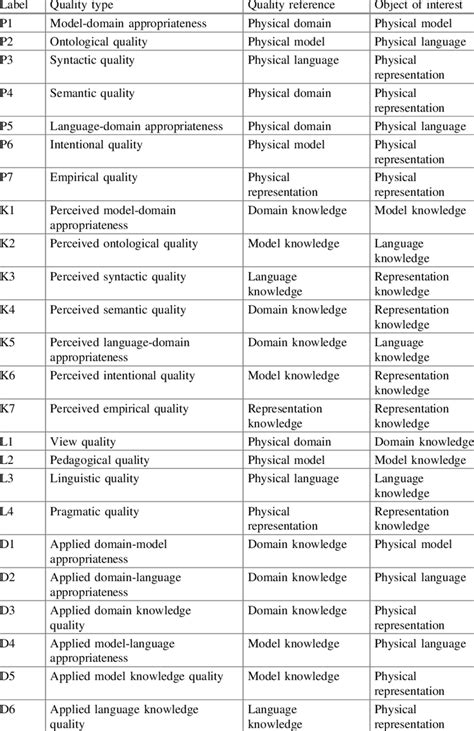 | Label | Quality type | Quality reference | Object of interest |
|---|---|---|---|
| P1 | Model-domain appropriateness | Physical domain | Physical model |
| P2 | Ontological quality | Physical model | Physical language |
| P3 | Syntactic quality | Physical language | Physical representation |
| P4 | Semantic quality | Physical domain | Physical representation |
| P5 | Language-domain appropriateness | Physical domain | Physical language |
| P6 | Intentional quality | Physical model | Physical representation |
| P7 | Empirical quality | Physical representation | Physical representation |
| K1 | Perceived model-domain appropriateness | Domain knowledge | Model knowledge |
| K2 | Perceived ontological quality | Model knowledge | Language knowledge |
| K3 | Perceived syntactic quality | Language knowledge | Representation knowledge |
| K4 | Perceived semantic quality | Domain knowledge | Representation knowledge |
| K5 | Perceived language-domain appropriateness | Domain knowledge | Language knowledge |
| K6 | Perceived intentional quality | Model knowledge | Representation knowledge |
| K7 | Perceived empirical quality | Representation knowledge | Representation knowledge |
| L1 | View quality | Physical domain | Domain knowledge |
| L2 | Pedagogical quality | Physical model | Model knowledge |
| L3 | Linguistic quality | Physical language | Language knowledge |
| L4 | Pragmatic quality | Physical representation | Representation knowledge |
| D1 | Applied domain-model appropriateness | Domain knowledge | Physical model |
| D2 | Applied domain-language appropriateness | Domain knowledge | Physical language |
| D3 | Applied domain knowledge quality | Domain knowledge | Physical representation |
| D4 | Applied model-language appropriateness | Model knowledge | Physical language |
| D5 | Applied model knowledge quality | Model knowledge | Physical representation |
| D6 | Applied language knowledge quality | Language knowledge | Physical representation |